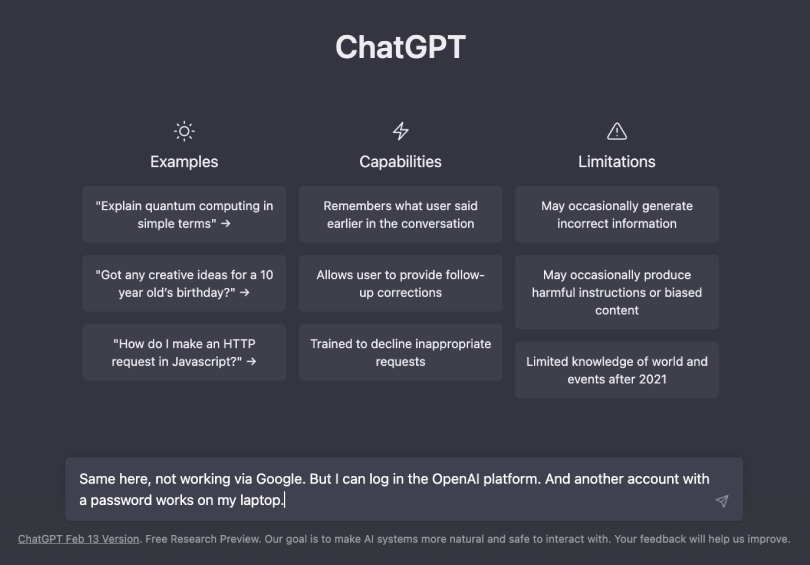 ChatGPT

Examples

"Explain quantum computing in simple terms" →

"Got any creative ideas for a 10 year old's birthday?" →

"How do I make an HTTP request in Javascript?" →

Capabilities

Remembers what user said earlier in the conversation

Allows user to provide follow-up corrections

Trained to decline inappropriate requests

Limitations

May occasionally generate incorrect information

May occasionally produce harmful instructions or biased content

Limited knowledge of world and events after 2021

Same here, not working via Google. But I can log in the OpenAI platform. And another account with a password works on my laptop.

ChatGPT Feb 13 Version. Free Research Preview. Our goal is to make AI systems more natural and safe to interact with. Your feedback will help us improve.